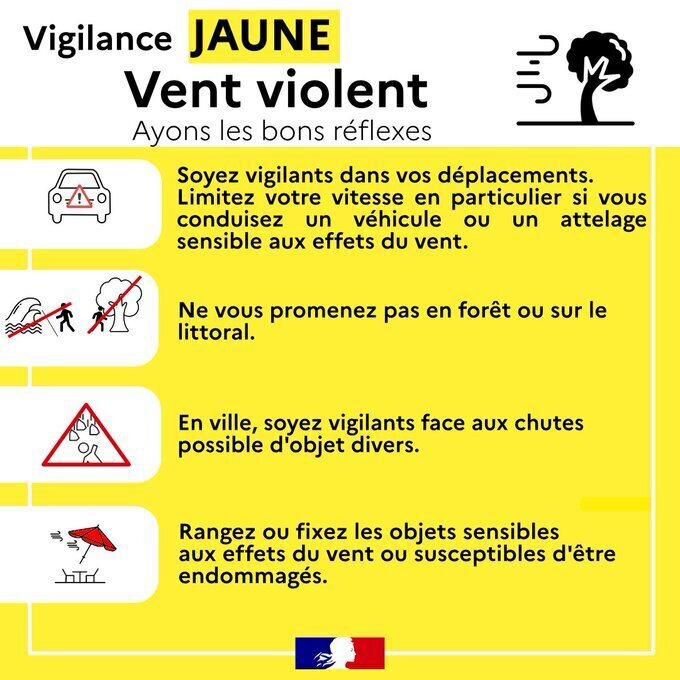 Vigilance JAUNE
Vent violent
Ayons les bons réflexes

Soyez vigilants dans vos déplacements. Limitez votre vitesse en particulier si vous conduisez un véhicule ou un attelage sensible aux effets du vent.

Ne vous promenez pas en forêt ou sur le littoral.

En ville, soyez vigilants face aux chutes possible d'objet divers.

Rangez ou fixez les objets sensibles aux effets du vent ou susceptibles d'être endommagés.